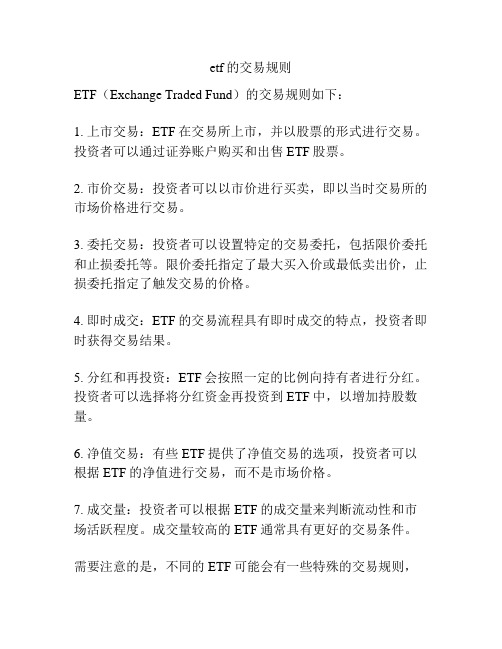 etf的交易规则

ETF（Exchange Traded Fund）的交易规则如下：

1. 上市交易：ETF在交易所上市，并以股票的形式进行交易。投资者可以通过证券账户购买和出售ETF股票。

2. 市价交易：投资者可以以市价进行买卖，即以当时交易所的市场价格进行交易。

3. 委托交易：投资者可以设置特定的交易委托，包括限价委托和止损委托等。限价委托指定了最大买入价或最低卖出价，止损委托指定了触发交易的价格。

4. 即时成交：ETF的交易流程具有即时成交的特点，投资者即时获得交易结果。

5. 分红和再投资：ETF会按照一定的比例向持有者进行分红。投资者可以选择将分红资金再投资到ETF中，以增加持股数量。

6. 净值交易：有些ETF提供了净值交易的选项，投资者可以根据ETF的净值进行交易，而不是市场价格。

7. 成交量：投资者可以根据ETF的成交量来判断流动性和市场活跃程度。成交量较高的ETF通常具有更好的交易条件。

需要注意的是，不同的ETF可能会有一些特殊的交易规则，